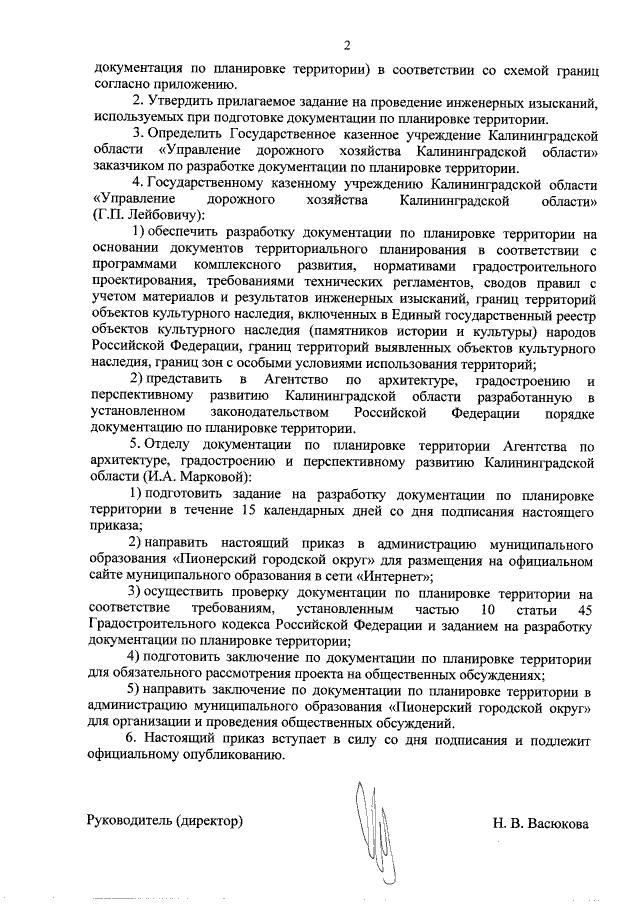 2

документация по планировке территории) в соответствии со схемой границ согласно приложению.

2. Утвердить прилагаемое задание на проведение инженерных изысканий, используемых при подготовке документации по планировке территории.

3. Определить Государственное казенное учреждение Калининградской области «Управление дорожного хозяйства Калининградской области» заказчиком по разработке документации по планировке территории.

4. Государственному казенному учреждению Калининградской области «Управление дорожного хозяйства Калининградской области» (Г.П. Лейбовичу):

1) обеспечить разработку документации по планировке территории на основании документов территориального планирования в соответствии с программами комплексного развития, нормативами градостроительного проектирования, требованиями технических регламентов, сводов правил с учетом материалов и результатов инженерных изысканий, границ территорий объектов культурного наследия, включенных в Единый государственный реестр объектов культурного наследия (памятников истории и культуры) народов Российской Федерации, границ территорий выявленных объектов культурного наследия, границ зон с особыми условиями использования территорий;

2) представить в Агентство по архитектуре, градостроению и перспективному развитию Калининградской области разработанную в установленном законодательством Российской Федерации порядке документацию по планировке территории.

5. Отделу документации по планировке территории Агентства по архитектуре, градостроению и перспективному развитию Калининградской области (И.А. Марковой):

1) подготовить задание на разработку документации по планировке территории в течение 15 календарных дней со дня подписания настоящего приказа;

2) направить настоящий приказ в администрацию муниципального образования «Пионерский городской округ» для размещения на официальном сайте муниципального образования в сети «Интернет»;

3) осуществить проверку документации по планировке территории на соответствие требованиям, установленным частью 10 статьи 45 Градостроительного кодекса Российской Федерации и заданием на разработку документации по планировке территории;

4) подготовить заключение по документации по планировке территории для обязательного рассмотрения проекта на общественных обсуждениях;

5) направить заключение по документации по планировке территории в администрацию муниципального образования «Пионерский городской округ» для организации и проведения общественных обсуждений.

6. Настоящий приказ вступает в силу со дня подписания и подлежит официальному опубликованию.

Руководитель (директор) Н. В. Васюкова